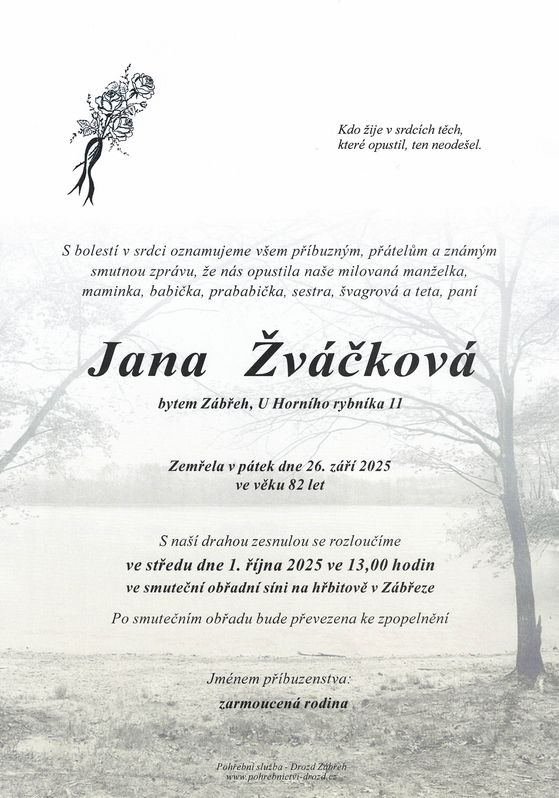 Kdo žije v srdcích těch,
které opustil, ten neodešel.

S bolestí v srdci oznamujeme všem příbuzným, přátelům a známým smutnou zprávu, že nás opustila naše milovaná manželka, maminka, babička, prababička, sestra, švagrová a teta, paní

Jana Žváčková

bytem Zábřeh, U Horního rybníka 11

Zemřela v pátek dne 26. září 2025
ve věku 82 let

S naší drahou zesnulou se rozloučíme
ve středu dne 1. října 2025 ve 13,00 hodin
ve smuteční obřadní síni na hřbitově v Zábřeze

Po smutečním obřadu bude převezena ke zpopelnění

Jménem příbuzenstva:
zarmoucená rodina

Pohřební služba - Drozd Zábřeh
www.pohrebnictvi-drozd.cz